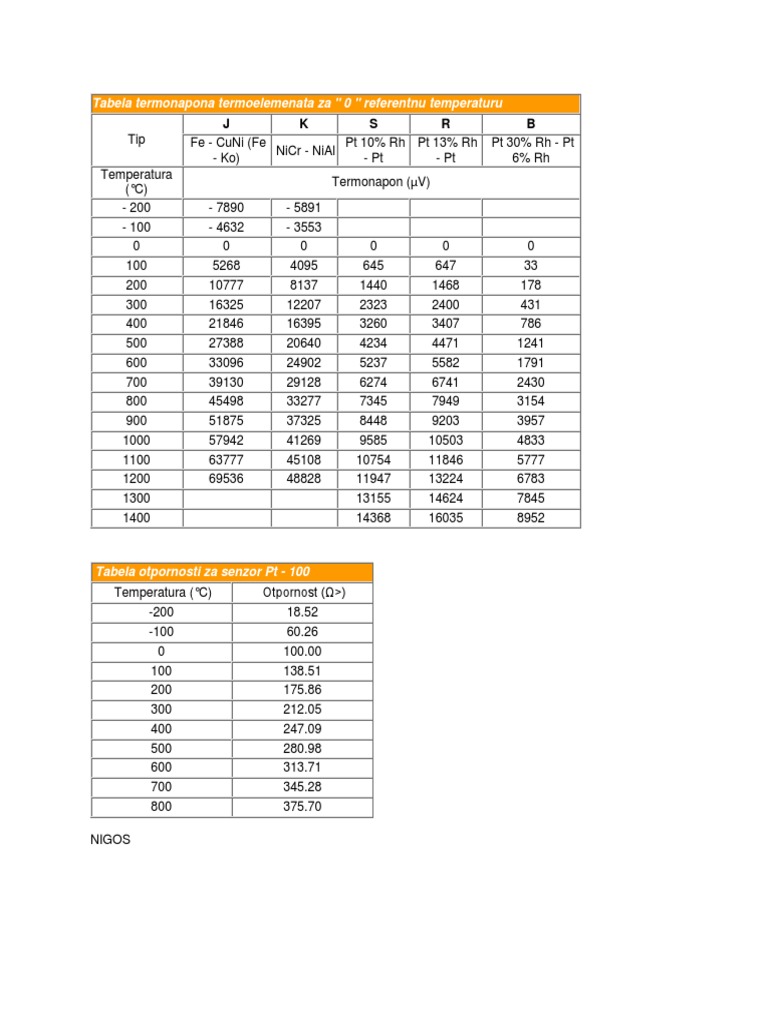 Tabela termonapona termoelemenata za " 0 " referentnu temperaturu

| Tip | J | K | S | R | B |
|---|---|---|---|---|---|
| | Fe - CuNi (Fe - Ko) | NiCr - NiAl | Pt 10% Rh - Pt | Pt 13% Rh - Pt | Pt 30% Rh - Pt 6% Rh |
| Temperatura (℃) | Termonapon (μV) | | | | |
| - 200 | - 7890 | - 5891 | | | |
| - 100 | - 4632 | - 3553 | | | |
| 0 | 0 | 0 | 0 | 0 | 0 |
| 100 | 5268 | 4095 | 645 | 647 | 33 |
| 200 | 10777 | 8137 | 1440 | 1468 | 178 |
| 300 | 16325 | 12207 | 2323 | 2400 | 431 |
| 400 | 21846 | 16395 | 3260 | 3407 | 786 |
| 500 | 27388 | 20640 | 4234 | 4471 | 1241 |
| 600 | 33096 | 24902 | 5237 | 5582 | 1791 |
| 700 | 39130 | 29128 | 6274 | 6741 | 2430 |
| 800 | 45498 | 33277 | 7345 | 7949 | 3154 |
| 900 | 51875 | 37325 | 8448 | 9203 | 3957 |
| 1000 | 57942 | 41269 | 9585 | 10503 | 4833 |
| 1100 | 63777 | 45108 | 10754 | 11846 | 5777 |
| 1200 | 69536 | 48828 | 11947 | 13224 | 6783 |
| 1300 | | | 13155 | 14624 | 7845 |
| 1400 | | | 14368 | 16035 | 8952 |

Tabela otpornosti za senzor Pt - 100

| Temperatura (℃) | Otpornost (Ω>) |
|---|---|
| -200 | 18.52 |
| -100 | 60.26 |
| 0 | 100.00 |
| 100 | 138.51 |
| 200 | 175.86 |
| 300 | 212.05 |
| 400 | 247.09 |
| 500 | 280.98 |
| 600 | 313.71 |
| 700 | 345.28 |
| 800 | 375.70 |

NIGOS